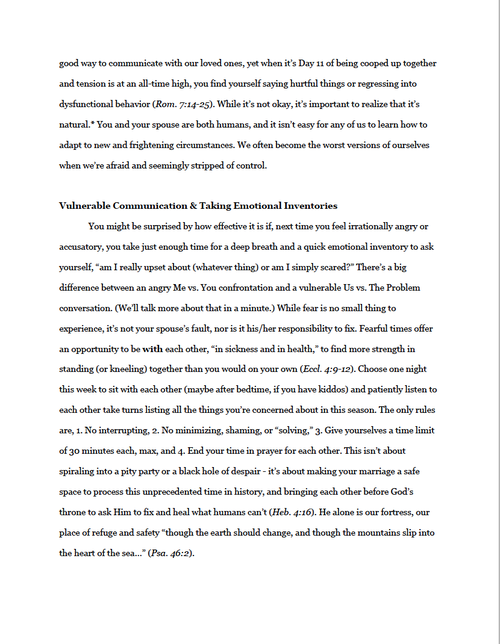 good way to communicate with our loved ones, yet when it's Day 11 of being cooped up together and tension is at an all-time high, you find yourself saying hurtful things or regressing into dysfunctional behavior (Rom. 7:14-25). While it's not okay, it's important to realize that it's natural.* You and your spouse are both humans, and it isn't easy for any of us to learn how to adapt to new and frightening circumstances. We often become the worst versions of ourselves when we're afraid and seemingly stripped of control.

Vulnerable Communication & Taking Emotional Inventories

You might be surprised by how effective it is if, next time you feel irrationally angry or accusatory, you take just enough time for a deep breath and a quick emotional inventory to ask yourself, "am I really upset about (whatever thing) or am I simply scared?" There's a big difference between an angry Me vs. You confrontation and a vulnerable Us vs. The Problem conversation. (We'll talk more about that in a minute.) While fear is no small thing to experience, it's not your spouse's fault, nor is it his/her responsibility to fix. Fearful times offer an opportunity to be with each other, "in sickness and in health," to find more strength in standing (or kneeling) together than you would on your own (Eccl. 4:9-12). Choose one night this week to sit with each other (maybe after bedtime, if you have kiddos) and patiently listen to each other take turns listing all the things you're concerned about in this season. The only rules are, 1. No interrupting, 2. No minimizing, shaming, or "solving," 3. Give yourselves a time limit of 30 minutes each, max, and 4. End your time in prayer for each other. This isn't about spiraling into a pity party or a black hole of despair - it's about making your marriage a safe space to process this unprecedented time in history, and bringing each other before God's throne to ask Him to fix and heal what humans can't (Heb. 4:16). He alone is our fortress, our place of refuge and safety "though the earth should change, and though the mountains slip into the heart of the sea..." (Psa. 46:2).